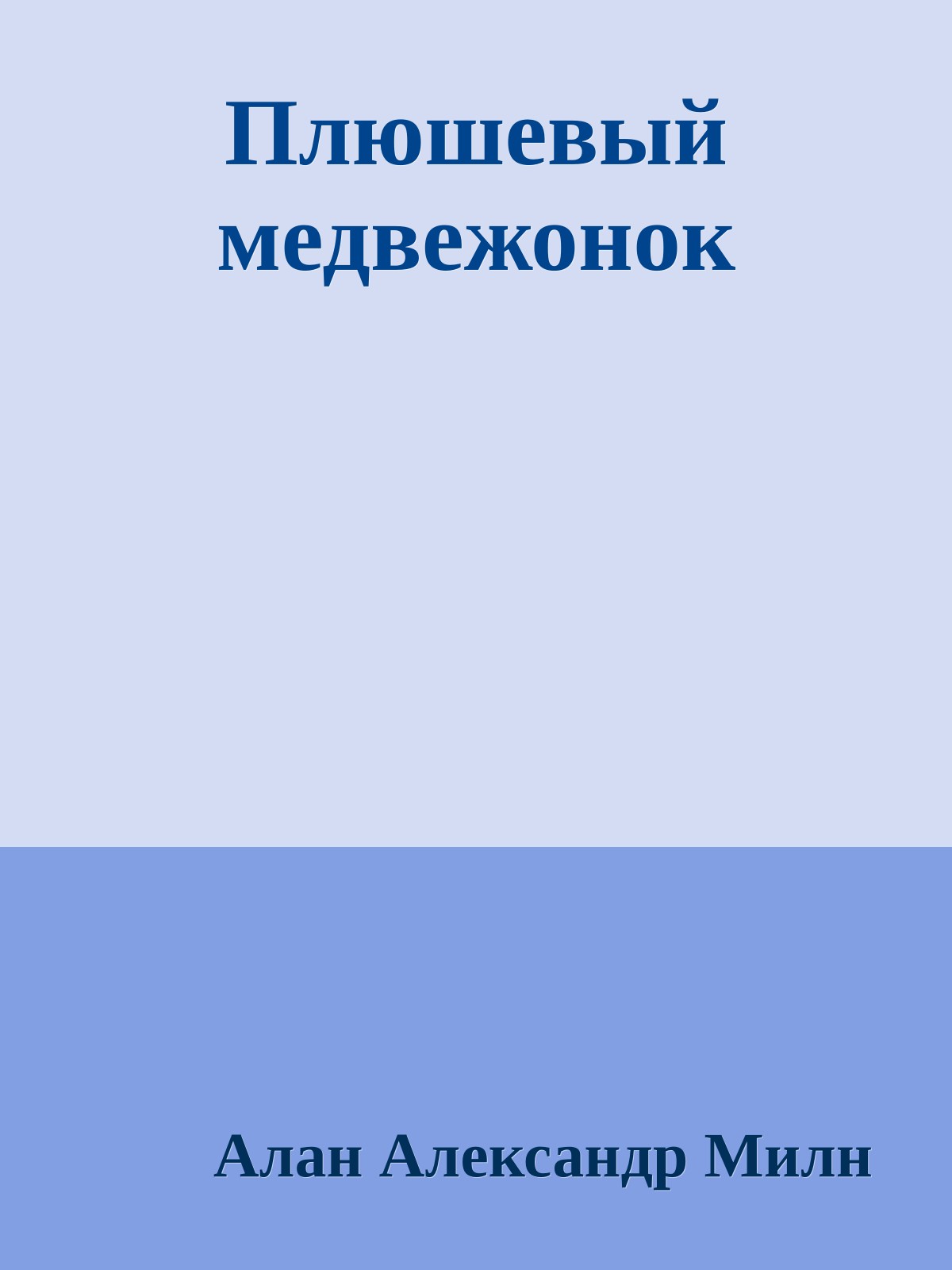 Плюшевый медвежонок

Алан Александр Милн